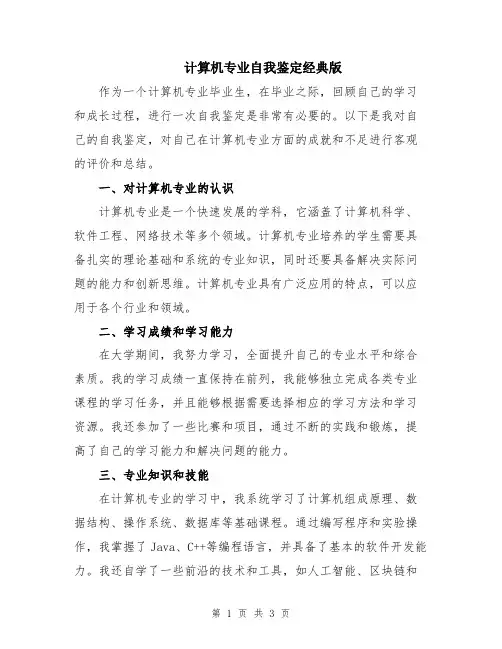 计算机专业自我鉴定经典版

作为一个计算机专业毕业生，在毕业之际，回顾自己的学习和成长过程，进行一次自我鉴定是非常有必要的。以下是我对自己的自我鉴定，对自己在计算机专业方面的成就和不足进行客观的评价和总结。

一、对计算机专业的认识

计算机专业是一个快速发展的学科，它涵盖了计算机科学、软件工程、网络技术等多个领域。计算机专业培养的学生需要具备扎实的理论基础和系统的专业知识，同时还要具备解决实际问题的能力和创新思维。计算机专业具有广泛应用的特点，可以应用于各个行业和领域。

二、学习成绩和学习能力

在大学期间，我努力学习，全面提升自己的专业水平和综合素质。我的学习成绩一直保持在前列，我能够独立完成各类专业课程的学习任务，并且能够根据需要选择相应的学习方法和学习资源。我还参加了一些比赛和项目，通过不断的实践和锻炼，提高了自己的学习能力和解决问题的能力。

三、专业知识和技能

在计算机专业的学习中，我系统学习了计算机组成原理、数据结构、操作系统、数据库等基础课程。通过编写程序和实验操作，我掌握了 Java、C++等编程语言，并具备了基本的软件开发能力。我还自学了一些前沿的技术和工具，如人工智能、区块链和

第 1 页 共 3 页